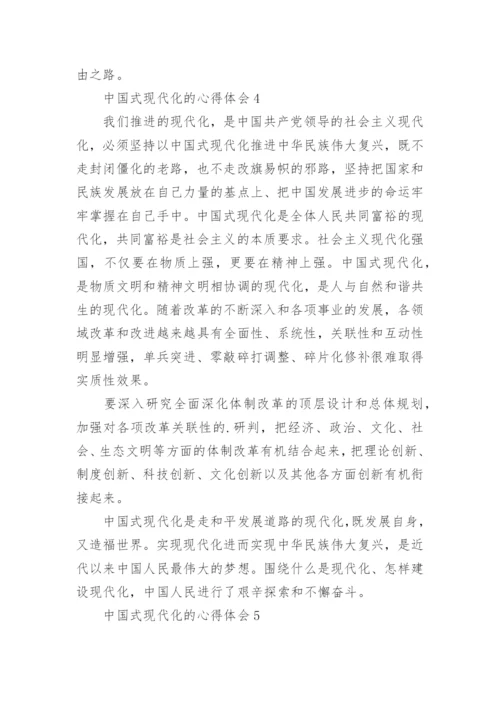 由之路。

中国式现代化的心得体会4

我们推进的现代化，是中国共产党领导的社会主义现代化，必须坚持以中国式现代化推进中华民族伟大复兴，既不走封闭僵化的老路，也不走改旗易帜的邪路，坚持把国家和民族发展放在自己力量的基点上、把中国发展进步的命运牢牢掌握在自己手中。中国式现代化是全体人民共同富裕的现代化，共同富裕是社会主义的本质要求。社会主义现代化强国，不仅要在物质上强，更要在精神上强。中国式现代化，是物质文明和精神文明相协调的现代化，是人与自然和谐共生的现代化。随着改革的不断深入和各项事业的发展，各领域改革和改进越来越具有全面性、系统性，关联性和互动性明显增强，单兵突进、零敲碎打调整、碎片化修补很难取得实质性效果。

要深入研究全面深化体制改革的顶层设计和总体规划，加强对各项改革关联性的.研判，把经济、政治、文化、社会、生态文明等方面的体制改革有机结合起来，把理论创新、制度创新、科技创新、文化创新以及其他各方面创新有机衔接起来。

中国式现代化是走和平发展道路的现代化，既发展自身，又造福世界。实现现代化进而实现中华民族伟大复兴，是近代以来中国人民最伟大的梦想。围绕什么是现代化、怎样建设现代化，中国人民进行了艰辛探索和不懈奋斗。

中国式现代化的心得体会5